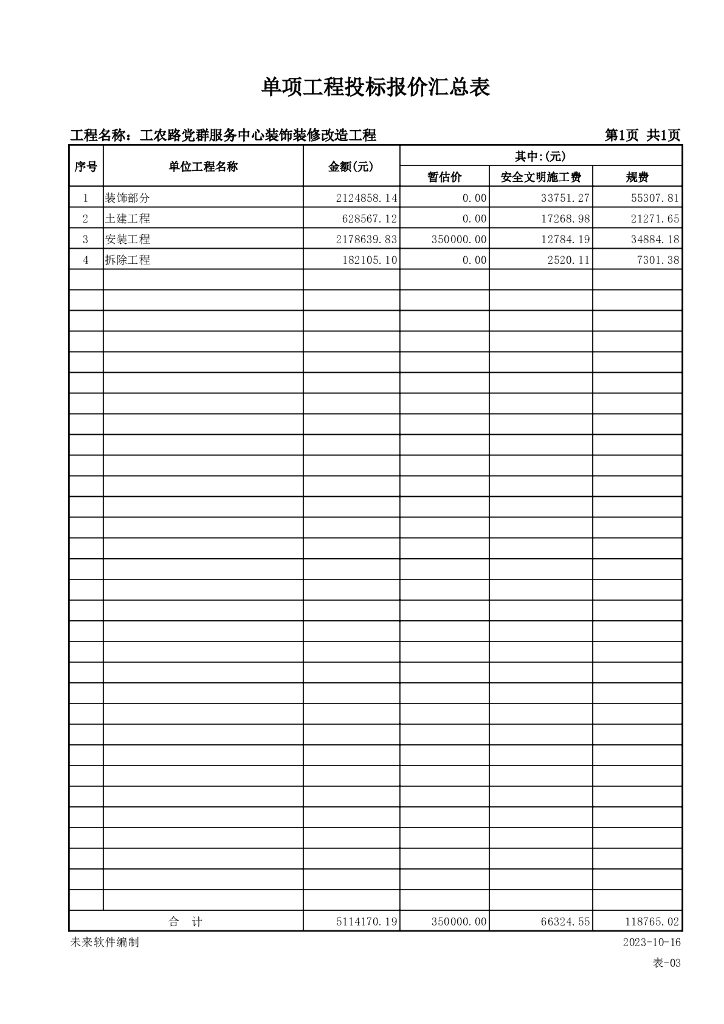 单项工程投标报价汇总表

工程名称：工农路党群服务中心装饰装修改造工程

第1页 共1页

| 序号 | 单位工程名称 | 金额(元) | 其中:(元) 暂估价 | 其中:(元) 安全文明施工费 | 其中:(元) 规费 |
|---|---|---|---|---|---|
| 1 | 装饰部分 | 2124858.14 | 0.00 | 33751.27 | 55307.81 |
| 2 | 土建工程 | 628567.12 | 0.00 | 17268.98 | 21271.65 |
| 3 | 安装工程 | 2178639.83 | 350000.00 | 12784.19 | 34884.18 |
| 4 | 拆除工程 | 182105.10 | 0.00 | 2520.11 | 7301.38 |
| | 合 计 | 5114170.19 | 350000.00 | 66324.55 | 118765.02 |

未来软件编制

2023-10-16

表-03